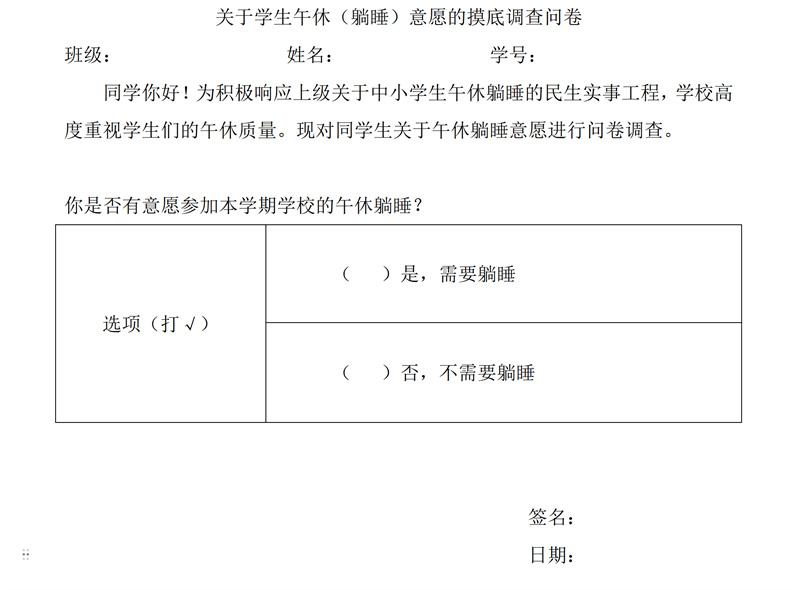 关于学生午休（躺睡）意愿的摸底调查问卷

班级：  姓名：  学号：

同学你好！为积极响应上级关于中小学生午休躺睡的民生实事工程，学校高度重视学生们的午休质量。现对同学生关于午休躺睡意愿进行问卷调查。

你是否有意愿参加本学期学校的午休躺睡？

| 选项（打√） | （ ）是，需要躺睡 |
|---|---|
| | （ ）否，不需要躺睡 |

签名：

日期：